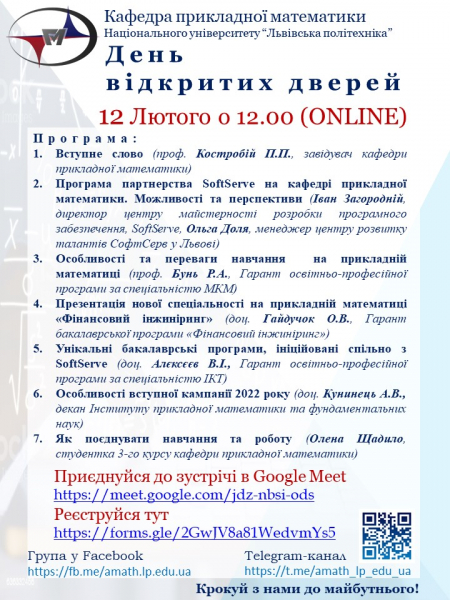 Кафедра прикладної математики
Національного університету "Львівська політехніка"
День відкритих дверей
12 Лютого о 12.00 (ONLINE)

Програма:
1. Вступне слово (проф. Костробій П.П., завідувач кафедри прикладної математики)
2. Програма партнерства SoftServe на кафедрі прикладної математики. Можливості та перспективи (Іван Загородній, директор центру майстерності розробки програмного забезпечення, SoftServe, Ольга Доля, менеджер центру розвитку талантів СофтСерв у Львові)
3. Особливості та переваги навчання на прикладній математиці (проф. Бунь Р.А., Гарант освітньо-професійної програми за спеціальністю МКМ)
4. Презентація нової спеціальності на прикладній математиці «Фінансовий інжиніринг» (доц. Гайдучок О.В., Гарант бакалаврської програми «Фінансовий інжиніринг»)
5. Унікальні бакалаврські програми, ініційовані спільно з SoftServe (доц. Алєксєєв В.І., Гарант освітньо-професійної програми за спеціальністю ІКТ)
6. Особливості вступної кампанії 2022 року (доц. Кунинець А.В., декан Інституту прикладної математики та фундаментальних наук)
7. Як поєднувати навчання та роботу (Олена Щадило, студентка 3-го курсу кафедри прикладної математики)

Приєднуйся до зустрічі в Google Meet
https://meet.google.com/jdz-nbsi-ods
Реєструйся тут
https://forms.gle/2GwJV8a81WedvmYs5

Група у Facebook
https://fb.me/amath.lp.edu.ua
Telegram-канал
https://t.me/amath_lp_edu_ua

Крокуй з нами до майбутнього!